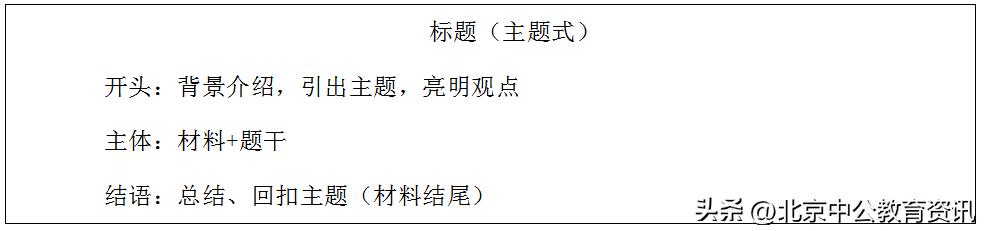 标题（主题式）

开头：背景介绍，引出主题，亮明观点

主体：材料+题干

结语：总结、回扣主题（材料结尾）

头条 @北京中公教育资讯